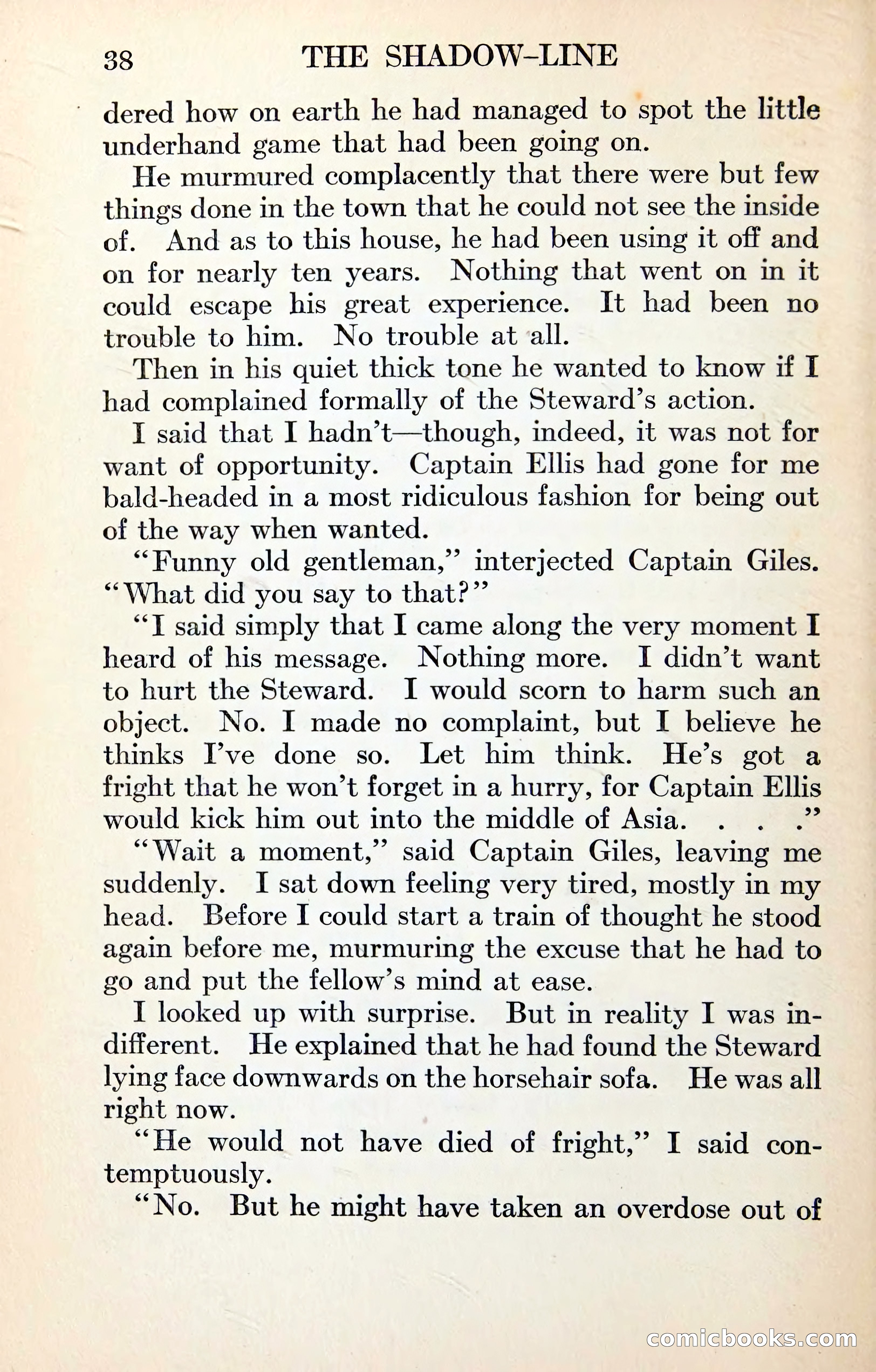 38 THE SHADOW-LINE

dered how on earth he had managed to spot the little underhand game that had been going on.

He murmured complacently that there were but few things done in the town that he could not see the inside of. And as to this house, he had been using it off and on for nearly ten years. Nothing that went on in it could escape his great experience. It had been no trouble to him. No trouble at all.

Then in his quiet thick tone he wanted to know if I had complained formally of the Steward's action.

I said that I hadn't—though, indeed, it was not for want of opportunity. Captain Ellis had gone for me bald-headed in a most ridiculous fashion for being out of the way when wanted.

"Funny old gentleman," interjected Captain Giles. "What did you say to that?"

"I said simply that I came along the very moment I heard of his message. Nothing more. I didn't want to hurt the Steward. I would scorn to harm such an object. No. I made no complaint, but I believe he thinks I've done so. Let him think. He's got a fright that he won't forget in a hurry, for Captain Ellis would kick him out into the middle of Asia. . . ."

"Wait a moment," said Captain Giles, leaving me suddenly. I sat down feeling very tired, mostly in my head. Before I could start a train of thought he stood again before me, murmuring the excuse that he had to go and put the fellow's mind at ease.

I looked up with surprise. But in reality I was indifferent. He explained that he had found the Steward lying face downwards on the horsehair sofa. He was all right now.

"He would not have died of fright," I said contemptuously.

"No. But he might have taken an overdose out of

comicbooks.com